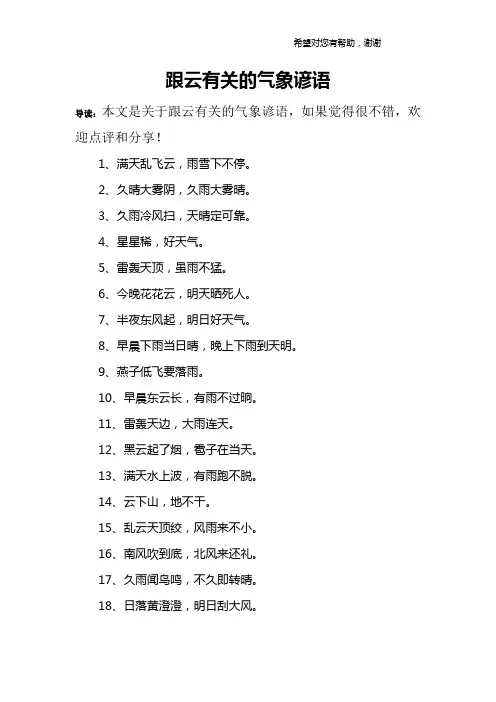 希望对您有帮助，谢谢

跟云有关的气象谚语

导读：本文是关于跟云有关的气象谚语，如果觉得很不错，欢迎点评和分享！

1、满天乱飞云，雨雪下不停。

2、久晴大雾阴，久雨大雾晴。

3、久雨冷风扫，天晴定可靠。

4、星星稀，好天气。

5、雷轰天顶，虽雨不猛。

6、今晚花花云，明天晒死人。

7、半夜东风起，明日好天气。

8、早晨下雨当日晴，晚上下雨到天明。

9、燕子低飞要落雨。

10、早晨东云长，有雨不过晌。

11、雷轰天边，大雨连天。

12、黑云起了烟，雹子在当天。

13、满天水上波，有雨跑不脱。

14、云下山，地不干。

15、乱云天顶绞，风雨来不小。

16、南风吹到底，北风来还礼。

17、久雨闻鸟鸣，不久即转晴。

18、日落黄澄澄，明日刮大风。